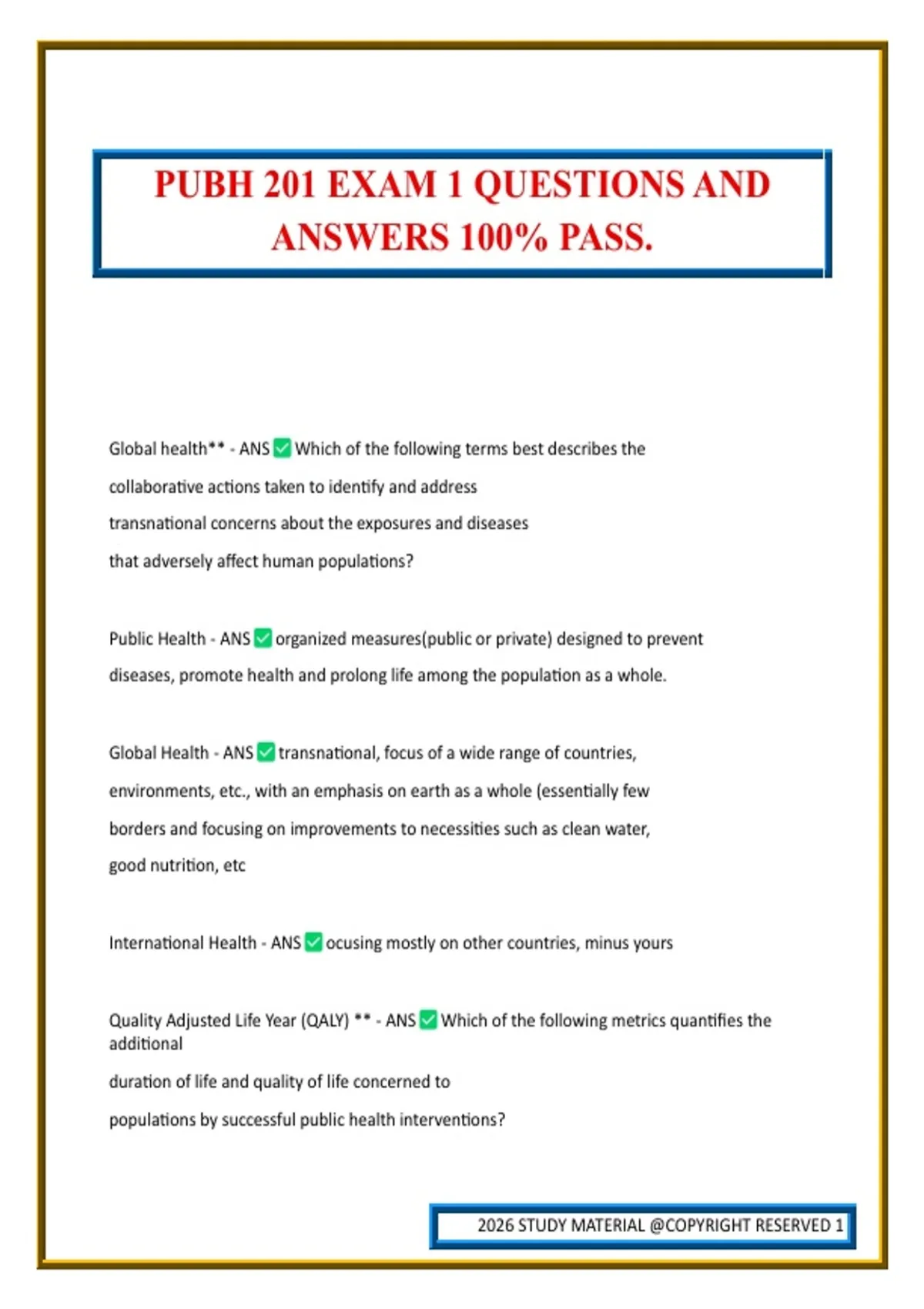 PUBH 201 EXAM 1 QUESTIONS AND ANSWERS 100% PASS.

Global health** - ANS ✅ Which of the following terms best describes the collaborative actions taken to identify and address transnational concerns about the exposures and diseases that adversely affect human populations?

Public Health - ANS ✅ organized measures(public or private) designed to prevent diseases, promote health and prolong life among the population as a whole.

Global Health - ANS ✅ transnational, focus of a wide range of countries, environments, etc., with an emphasis on earth as a whole (essentially few borders and focusing on improvements to necessities such as clean water, good nutrition, etc

International Health - ANS ✅ ocusing mostly on other countries, minus yours

Quality Adjusted Life Year (QALY) ** - ANS ✅ Which of the following metrics quantifies the additional duration of life and quality of life concerned to populations by successful public health interventions?

2026 STUDY MATERIAL @COPYRIGHT RESERVED 1